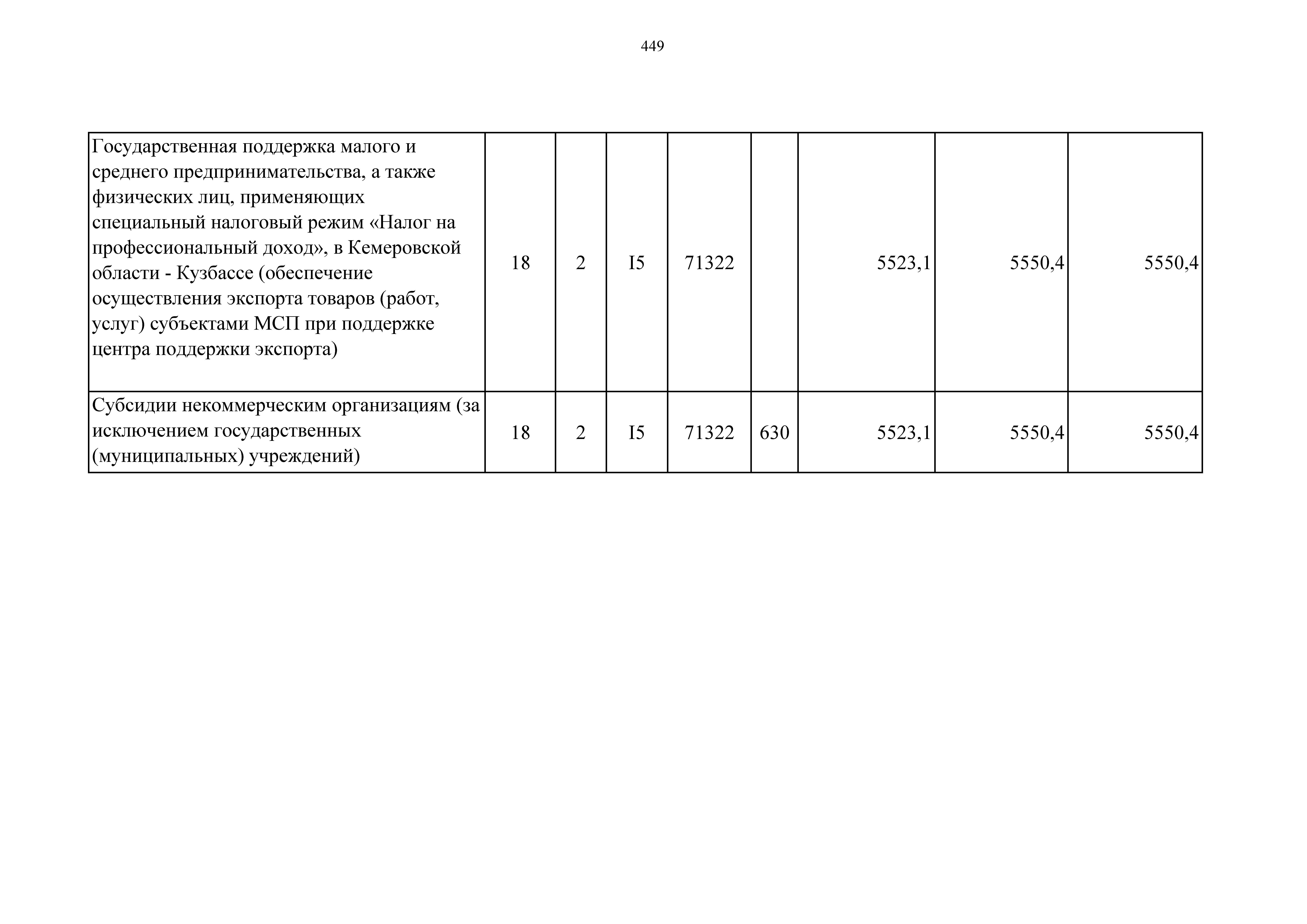 449

| | | | | | | | | |
|---|---|---|---|---|---|---|---|---|
| Государственная поддержка малого и среднего предпринимательства, а также физических лиц, применяющих специальный налоговый режим «Налог на профессиональный доход», в Кемеровской области - Кузбассе (обеспечение осуществления экспорта товаров (работ, услуг) субъектами МСП при поддержке центра поддержки экспорта) | 18 | 2 | I5 | 71322 | | 5523,1 | 5550,4 | 5550,4 |
| Субсидии некоммерческим организациям (за исключением государственных (муниципальных) учреждений) | 18 | 2 | I5 | 71322 | 630 | 5523,1 | 5550,4 | 5550,4 |